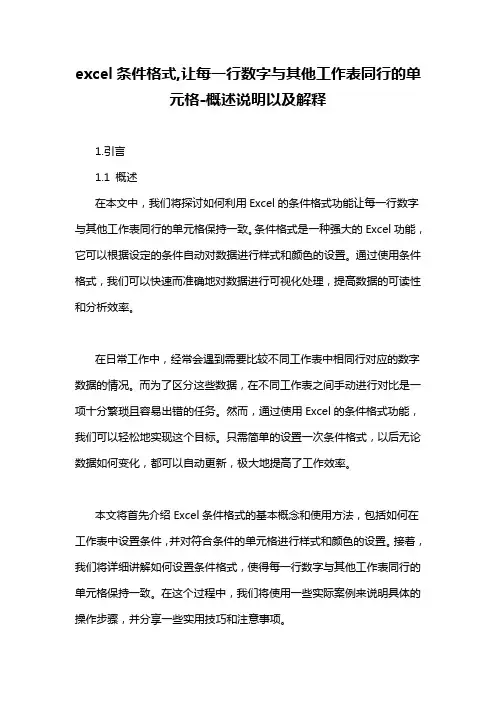 excel 条件格式,让每一行数字与其他工作表同行的单元格-概述说明以及解释

1.引言

1.1 概述

在本文中，我们将探讨如何利用 Excel 的条件格式功能让每一行数字与其他工作表同行的单元格保持一致。条件格式是一种强大的 Excel 功能，它可以根据设定的条件自动对数据进行样式和颜色的设置。通过使用条件格式，我们可以快速而准确地对数据进行可视化处理，提高数据的可读性和分析效率。

在日常工作中，经常会遇到需要比较不同工作表中相同行对应的数字数据的情况。而为了区分这些数据，在不同工作表之间手动进行对比是一项十分繁琐且容易出错的任务。然而，通过使用 Excel 的条件格式功能，我们可以轻松地实现这个目标。只需简单的设置一次条件格式，以后无论数据如何变化，都可以自动更新，极大地提高了工作效率。

本文将首先介绍 Excel 条件格式的基本概念和使用方法，包括如何在工作表中设置条件，并对符合条件的单元格进行样式和颜色的设置。接着，我们将详细讲解如何设置条件格式，使得每一行数字与其他工作表同行的单元格保持一致。在这个过程中，我们将使用一些实际案例来说明具体的操作步骤，并分享一些实用技巧和注意事项。